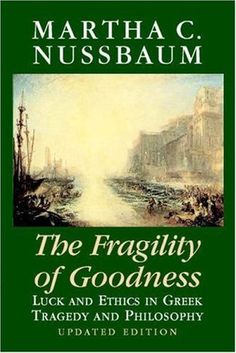 MARTHA C.
NUSSBAUM

The Fragility of Goodness

LUCK AND ETHICS IN GREEK TRAGEDY AND PHILOSOPHY

UPDATED EDITION